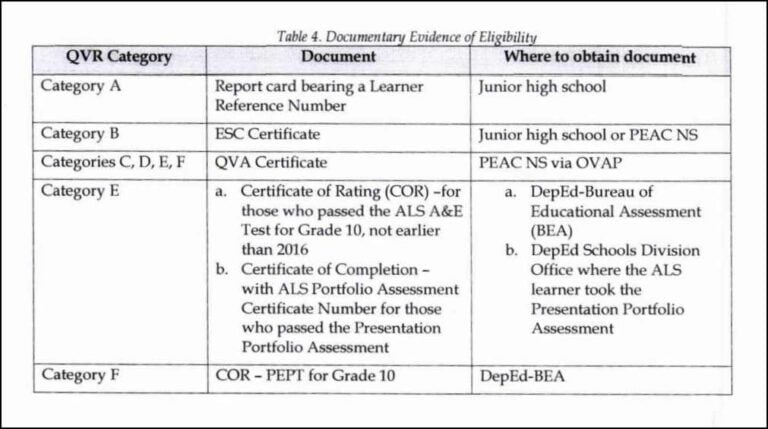 Table 4. Documentary Evidence of Eligibility

| QVR Category | Document | Where to obtain document |
|---|---|---|
| Category A | Report card bearing a Learner Reference Number | Junior high school |
| Category B | ESC Certificate | Junior high school or PEAC NS |
| Categories C, D, E, F | QVA Certificate | PEAC NS via OVAP |
| Category E | a. Certificate of Rating (COR) –for those who passed the ALS A&E Test for Grade 10, not earlier than 2016 b. Certificate of Completion – with ALS Portfolio Assessment Certificate Number for those who passed the Presentation Portfolio Assessment | a. DepEd-Bureau of Educational Assessment (BEA) b. DepEd Schools Division Office where the ALS learner took the Presentation Portfolio Assessment |
| Category F | COR – PEPT for Grade 10 | DepEd-BEA |